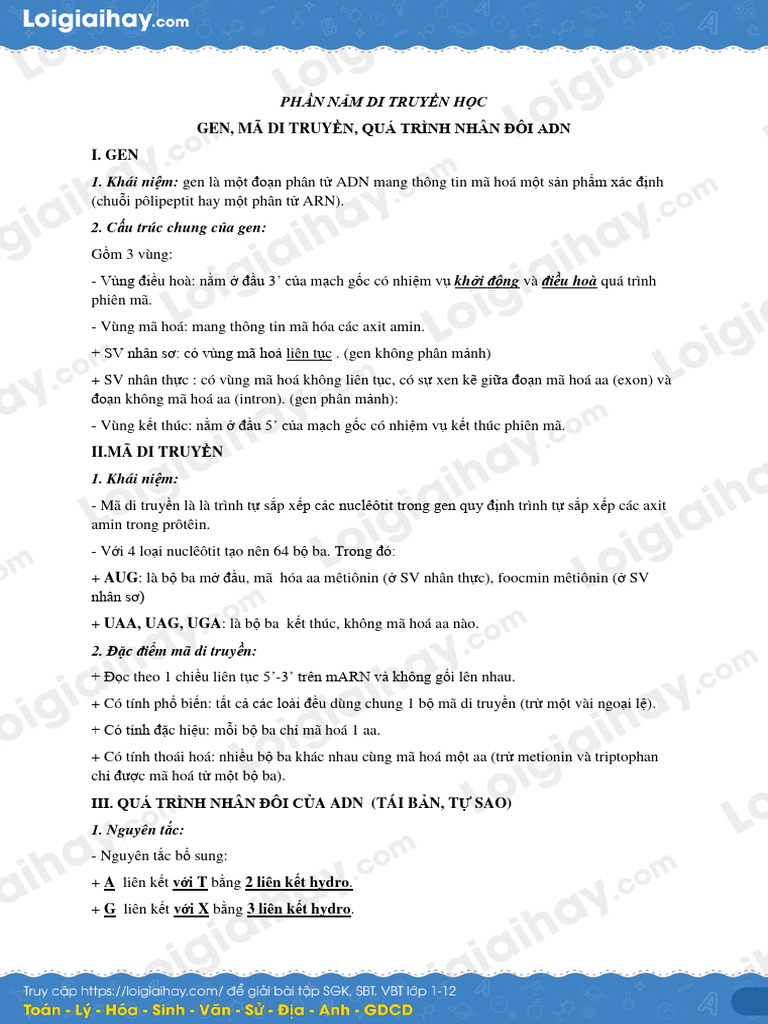 Loigiaihay.com

PHẦN NĂM DI TRUYỀN HỌC

GEN, MÃ DI TRUYỀN, QUÁ TRÌNH NHÂN ĐÔI ADN

I. GEN

1. Khái niệm: gen là một đoạn phân tử ADN mang thông tin mã hoá một sản phẩm xác định (chuỗi pôlipeptit hay một phân tử ARN).

2. Cấu trúc chung của gen:

Gồm 3 vùng:

- Vùng điều hoà: nằm ở đầu 3' của mạch gốc có nhiệm vụ khởi động và điều hoà quá trình phiên mã.

- Vùng mã hoá: mang thông tin mã hóa các axit amin.

+ SV nhân sơ: có vùng mã hoá liên tục . (gen không phân mảnh)

+ SV nhân thực : có vùng mã hoá không liên tục, có sự xen kẽ giữa đoạn mã hoá aa (exon) và đoạn không mã hoá aa (intron). (gen phân mảnh):

- Vùng kết thúc: nằm ở đầu 5' của mạch gốc có nhiệm vụ kết thúc phiên mã.

II.MÃ DI TRUYỀN

1. Khái niệm:

- Mã di truyền là là trình tự sắp xếp các nuclêôtit trong gen quy định trình tự sắp xếp các axit amin trong prôtêin.

- Với 4 loại nuclêôtit tạo nên 64 bộ ba. Trong đó:

+ AUG: là bộ ba mở đầu, mã hóa aa mêtiônin (ở SV nhân thực), foocmin mêtiônin (ở SV nhân sơ)

+ UAA, UAG, UGA: là bộ ba kết thúc, không mã hoá aa nào.

2. Đặc điểm mã di truyền:

+ Đọc theo 1 chiều liên tục 5'-3' trên mARN và không gối lên nhau.

+ Có tính phổ biến: tất cả các loài đều dùng chung 1 bộ mã di truyền (trừ một vài ngoại lệ).

+ Có tính đặc hiệu: mỗi bộ ba chỉ mã hoá 1 aa.

+ Có tính thoái hoá: nhiều bộ ba khác nhau cùng mã hoá một aa (trừ metionin và triptophan chỉ được mã hoá từ một bộ ba).

III. QUÁ TRÌNH NHÂN ĐÔI CỦA ADN (TÁI BẢN, TỰ SAO)

1. Nguyên tắc:

- Nguyên tắc bổ sung:

+ A liên kết với T bằng 2 liên kết hydro.

+ G liên kết với X bằng 3 liên kết hydro.

Truy cập https://loigiaihay.com/ để giải bài tập SGK, SBT, VBT lớp 1-12
Toán - Lý - Hóa - Sinh - Văn - Sử - Địa - Anh - GDCD